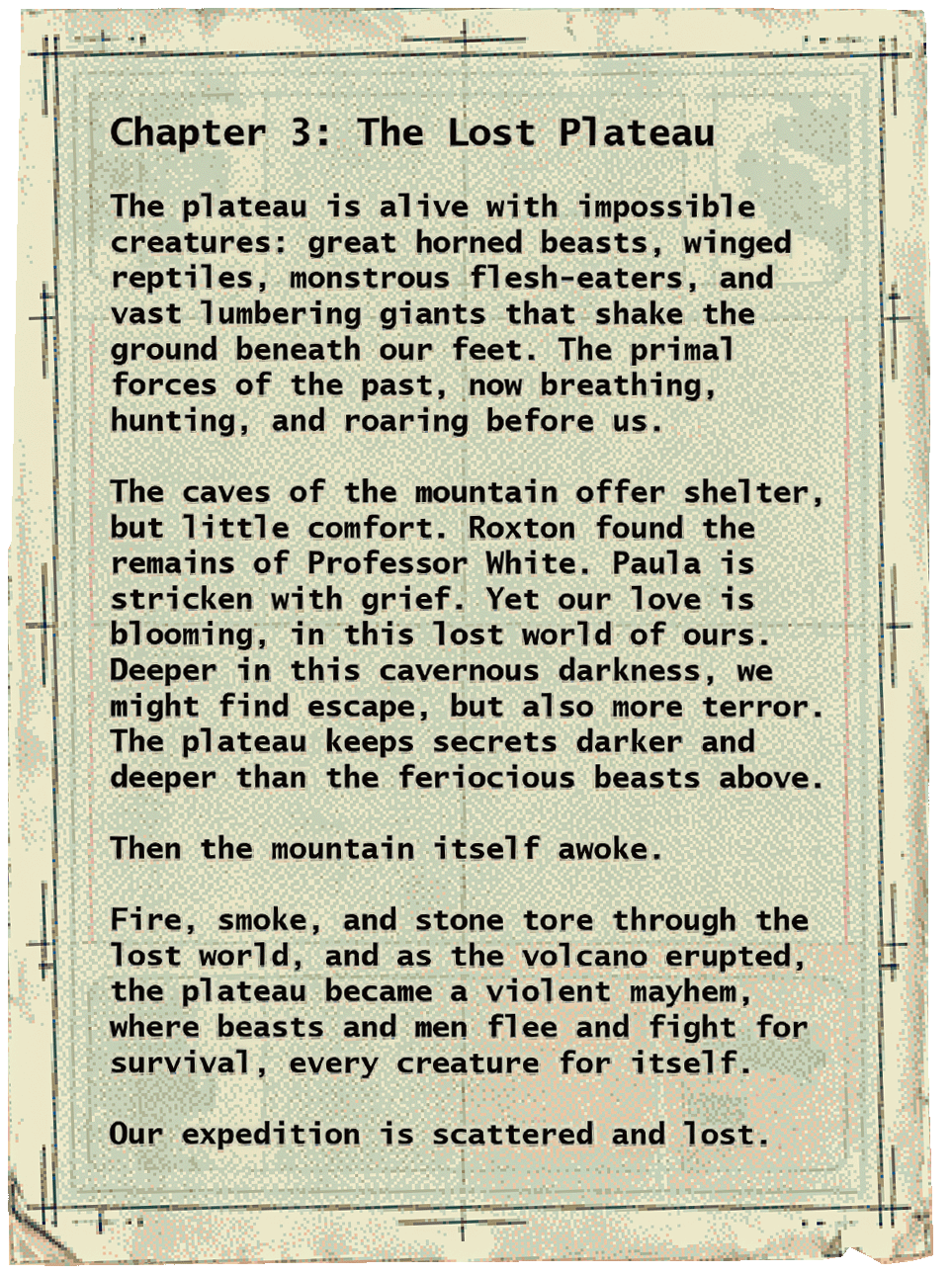 Chapter 3: The Lost Plateau

The plateau is alive with impossible creatures: great horned beasts, winged reptiles, monstrous flesh-eaters, and vast lumbering giants that shake the ground beneath our feet. The primal forces of the past, now breathing, hunting, and roaring before us.

The caves of the mountain offer shelter, but little comfort. Roxton found the remains of Professor White. Paula is stricken with grief. Yet our love is blooming, in this lost world of ours. Deeper in this cavernous darkness, we might find escape, but also more terror. The plateau keeps secrets darker and deeper than the feriocious beasts above.

Then the mountain itself awoke.

Fire, smoke, and stone tore through the lost world, and as the volcano erupted, the plateau became a violent mayhem, where beasts and men flee and fight for survival, every creature for itself.

Our expedition is scattered and lost.